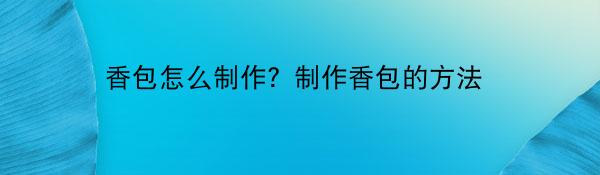 香包怎么制作？制作香包的方法